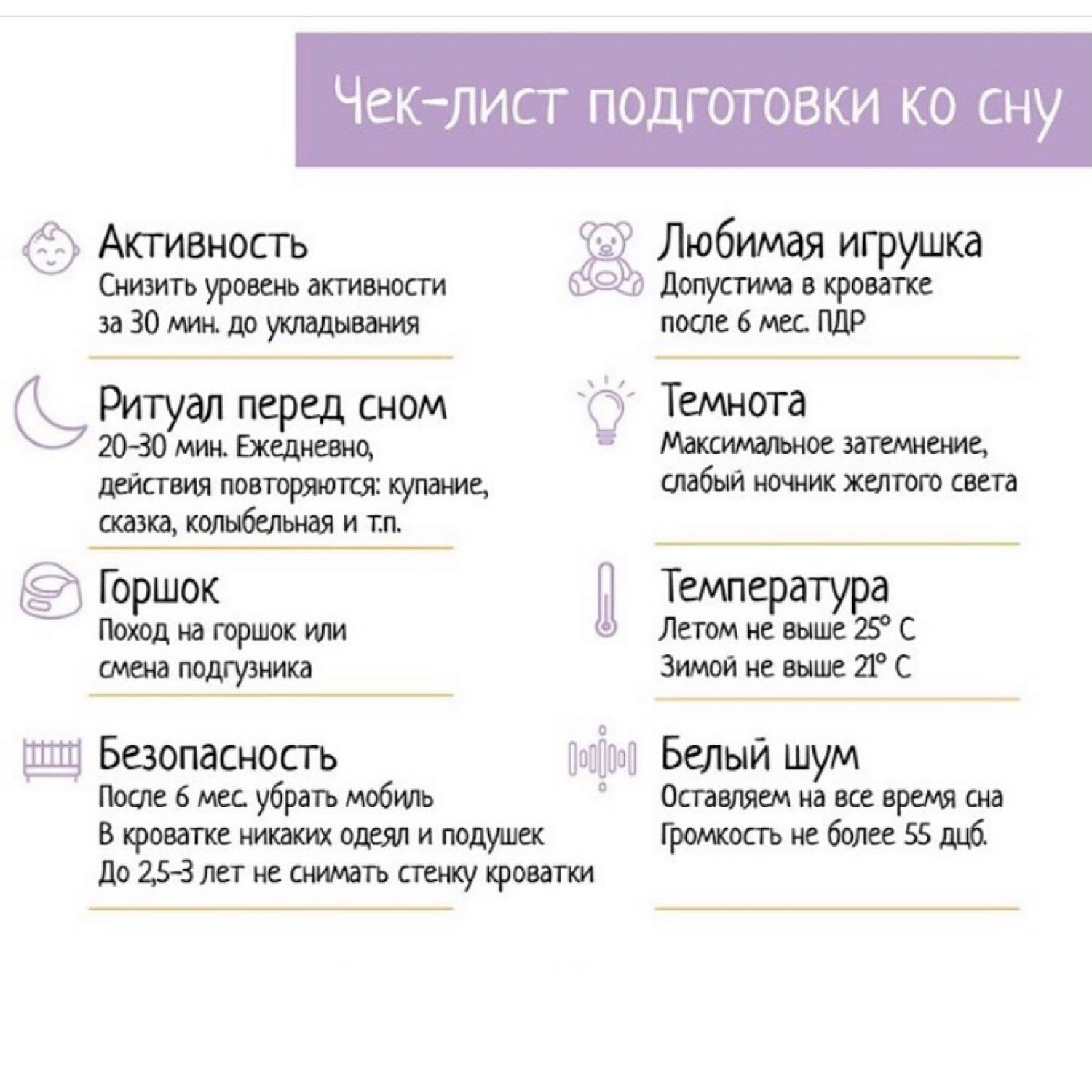 Чек-лист подготовки ко сну

Активность
Снизить уровень активности за 30 мин. до укладывания

Ритуал перед сном
20-30 мин. Ежедневно, действия повторяются: купание, сказка, колыбельная и т.п.

Горшок
Поход на горшок или смена подгузника

Безопасность
После 6 мес. убрать мобиль
В кроватке никаких одеял и подушек
До 2,5-3 лет не снимать стенку кроватки

Любимая игрушка
Допустима в кроватке после 6 мес. ПДР

Темнота
Максимальное затемнение, слабый ночник желтого света

Температура
Летом не выше 25° С
Зимой не выше 21° С

Белый шум
Оставляем на все время сна
Громкость не более 55 дцб.